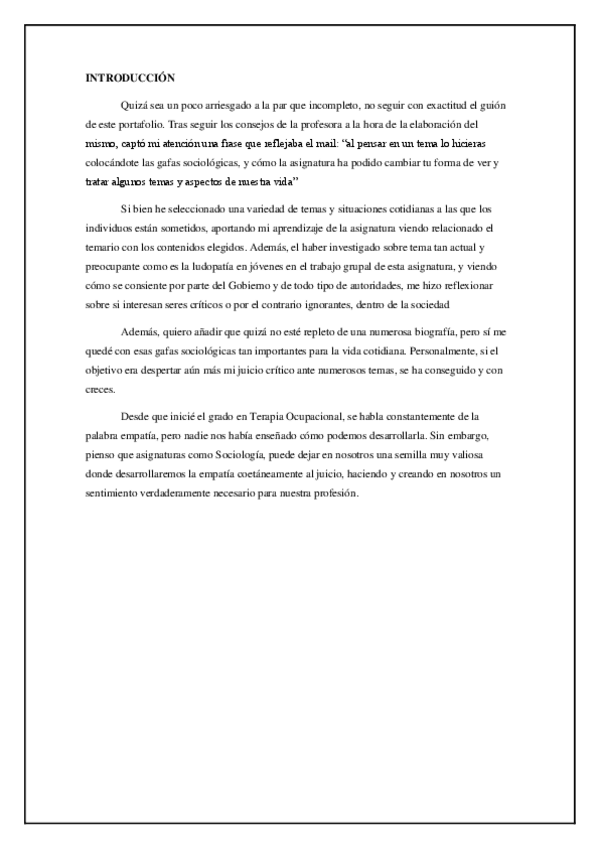 INTRODUCCIÓN

Quizá sea un poco arriesgado a la par que incompleto, no seguir con exactitud el guión de este portafolio. Tras seguir los consejos de la profesora a la hora de la elaboración del mismo, captó mi atención una frase que reflejaba el mail: "al pensar en un tema lo hicieras colocándote las gafas sociológicas, y cómo la asignatura ha podido cambiar tu forma de ver y tratar algunos temas y aspectos de nuestra vida"

Si bien he seleccionado una variedad de temas y situaciones cotidianas a las que los individuos están sometidos, aportando mi aprendizaje de la asignatura viendo relacionado el temario con los contenidos elegidos. Además, el haber investigado sobre tema tan actual y preocupante como es la ludopatía en jóvenes en el trabajo grupal de esta asignatura, y viendo cómo se consiente por parte del Gobierno y de todo tipo de autoridades, me hizo reflexionar sobre si interesan seres críticos o por el contrario ignorantes, dentro de la sociedad

Además, quiero añadir que quizá no esté repleto de una numerosa biografía, pero sí me quedé con esas gafas sociológicas tan importantes para la vida cotidiana. Personalmente, si el objetivo era despertar aún más mi juicio crítico ante numerosos temas, se ha conseguido y con creces.

Desde que inicié el grado en Terapia Ocupacional, se habla constantemente de la palabra empatía, pero nadie nos había enseñado cómo podemos desarrollarla. Sin embargo, pienso que asignaturas como Sociología, puede dejar en nosotros una semilla muy valiosa donde desarrollaremos la empatía coetáneamente al juicio, haciendo y creando en nosotros un sentimiento verdaderamente necesario para nuestra profesión.